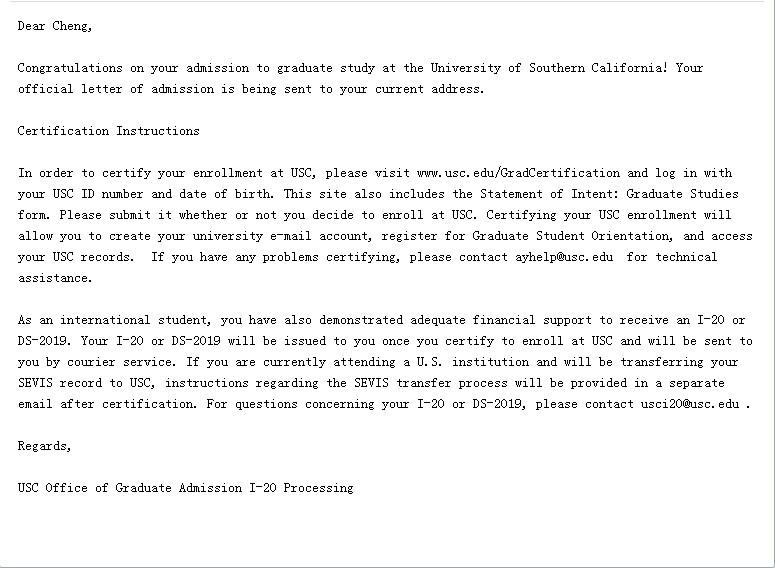 Dear Cheng,

Congratulations on your admission to graduate study at the University of Southern California! Your official letter of admission is being sent to your current address.

Certification Instructions

In order to certify your enrollment at USC, please visit www.usc.edu/GradCertification and log in with your USC ID number and date of birth. This site also includes the Statement of Intent: Graduate Studies form. Please submit it whether or not you decide to enroll at USC. Certifying your USC enrollment will allow you to create your university e-mail account, register for Graduate Student Orientation, and access your USC records. If you have any problems certifying, please contact ayhelp@usc.edu for technical assistance.

As an international student, you have also demonstrated adequate financial support to receive an I-20 or DS-2019. Your I-20 or DS-2019 will be issued to you once you certify to enroll at USC and will be sent to you by courier service. If you are currently attending a U.S. institution and will be transferring your SEVIS record to USC, instructions regarding the SEVIS transfer process will be provided in a separate email after certification. For questions concerning your I-20 or DS-2019, please contact usci20@usc.edu .

Regards,

USC Office of Graduate Admission I-20 Processing